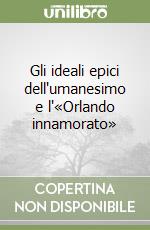 unilibro

Gli ideali epici dell'umanesimo e l'«Orlando innamorato»

COPERTINA NON DISPONIBILE